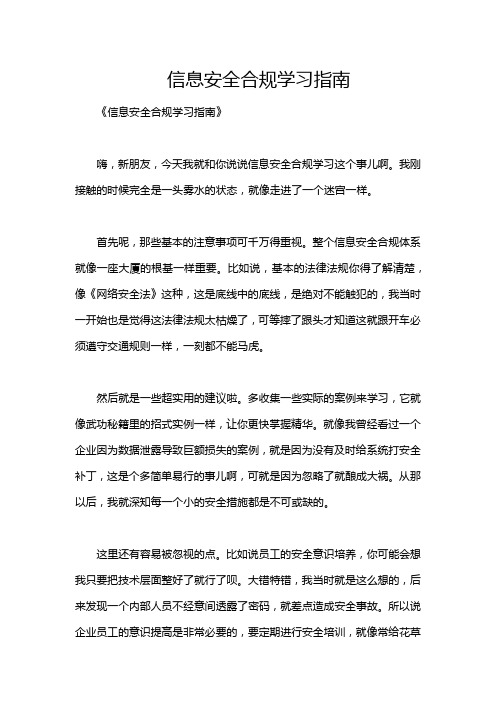 信息安全合规学习指南

《信息安全合规学习指南》

嗨，新朋友，今天我就和你说说信息安全合规学习这个事儿啊。我刚接触的时候完全是一头雾水的状态，就像走进了一个迷宫一样。

首先呢，那些基本的注意事项可千万得重视。整个信息安全合规体系就像一座大厦的根基一样重要。比如说，基本的法律法规你得了解清楚，像《网络安全法》这种，这是底线中的底线，是绝对不能触犯的，我当时一开始也是觉得这法律法规太枯燥了，可等摔了跟头才知道这就跟开车必须遵守交通规则一样，一刻都不能马虎。

然后就是一些超实用的建议啦。多收集一些实际的案例来学习，它就像武功秘籍里的招式实例一样，让你更快掌握精华。就像我曾经看过一个企业因为数据泄露导致巨额损失的案例，就是因为没有及时给系统打安全补丁，这是个多简单易行的事儿啊，可就是因为忽略了就酿成大祸。从那以后，我就深知每一个小的安全措施都是不可或缺的。

这里还有容易被忽视的点。比如说员工的安全意识培养，你可能会想我只要把技术层面整好了就行了呗。大错特错，我当时就是这么想的，后来发现一个内部人员不经意间透露了密码，就差点造成安全事故。所以说企业员工的意识提高是非常必要的，要定期进行安全培训，就像常给花草